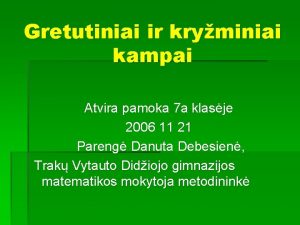 Gretutiniai ir kryžminiai kampai

Atvira pamoka 7a klasėje
2006 11 21
Parengė Danuta Debesienė,
Trakų Vytauto Didžiojo gimnazijos matematikos mokytoja metodininkė